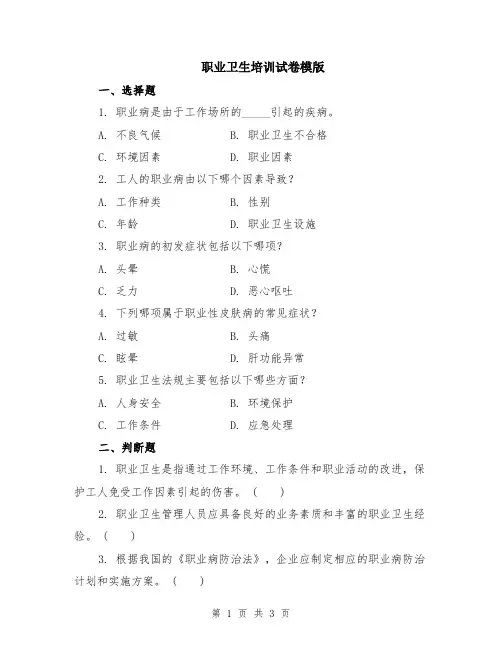 职业卫生培训试卷模版

一、选择题

1. 职业病是由于工作场所的_____引起的疾病。

A. 不良气候　　B. 职业卫生不合格

C. 环境因素　　D. 职业因素

2. 工人的职业病由以下哪个因素导致？

A. 工作种类　　B. 性别

C. 年龄　　D. 职业卫生设施

3. 职业病的初发症状包括以下哪项？

A. 头晕　　B. 心慌

C. 乏力　　D. 恶心呕吐

4. 下列哪项属于职业性皮肤病的常见症状？

A. 过敏　　B. 头痛

C. 眩晕　　D. 肝功能异常

5. 职业卫生法规主要包括以下哪些方面？

A. 人身安全　　B. 环境保护

C. 工作条件　　D. 应急处理

二、判断题

1. 职业卫生是指通过工作环境、工作条件和职业活动的改进，保护工人免受工作因素引起的伤害。（　　）

2. 职业卫生管理人员应具备良好的业务素质和丰富的职业卫生经验。（　　）

3. 根据我国的《职业病防治法》，企业应制定相应的职业病防治计划和实施方案。（　　）

第 1 页 共 3 页